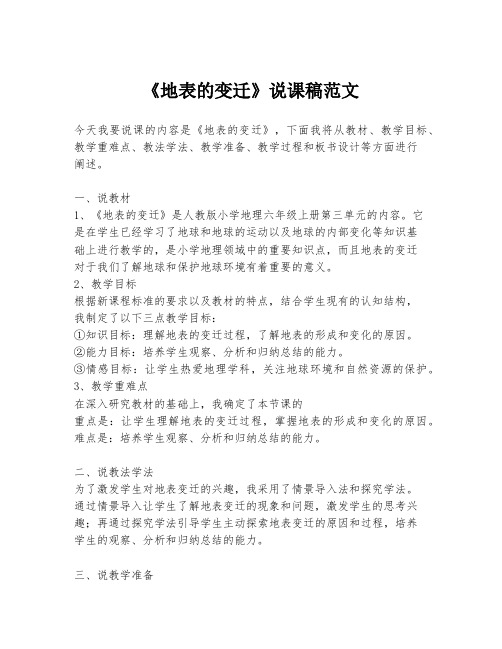 《地表的变迁》说课稿范文

今天我要说课的内容是《地表的变迁》，下面我将从教材、教学目标、教学重难点、教法学法、教学准备、教学过程和板书设计等方面进行阐述。

一、说教材
1、《地表的变迁》是人教版小学地理六年级上册第三单元的内容。它是在学生已经学习了地球和地球的运动以及地球的内部变化等知识基础上进行教学的，是小学地理领域中的重要知识点，而且地表的变迁对于我们了解地球和保护地球环境有着重要的意义。
2、教学目标
根据新课程标准的要求以及教材的特点，结合学生现有的认知结构，我制定了以下三点教学目标：
①知识目标：理解地表的变迁过程，了解地表的形成和变化的原因。
②能力目标：培养学生观察、分析和归纳总结的能力。
③情感目标：让学生热爱地理学科，关注地球环境和自然资源的保护。
3、教学重难点
在深入研究教材的基础上，我确定了本节课的
重点是：让学生理解地表的变迁过程，掌握地表的形成和变化的原因。
难点是：培养学生观察、分析和归纳总结的能力。

二、说教法学法
为了激发学生对地表变迁的兴趣，我采用了情景导入法和探究学法。通过情景导入让学生了解地表变迁的现象和问题，激发学生的思考兴趣；再通过探究学法引导学生主动探索地表变迁的原因和过程，培养学生的观察、分析和归纳总结的能力。

三、说教学准备